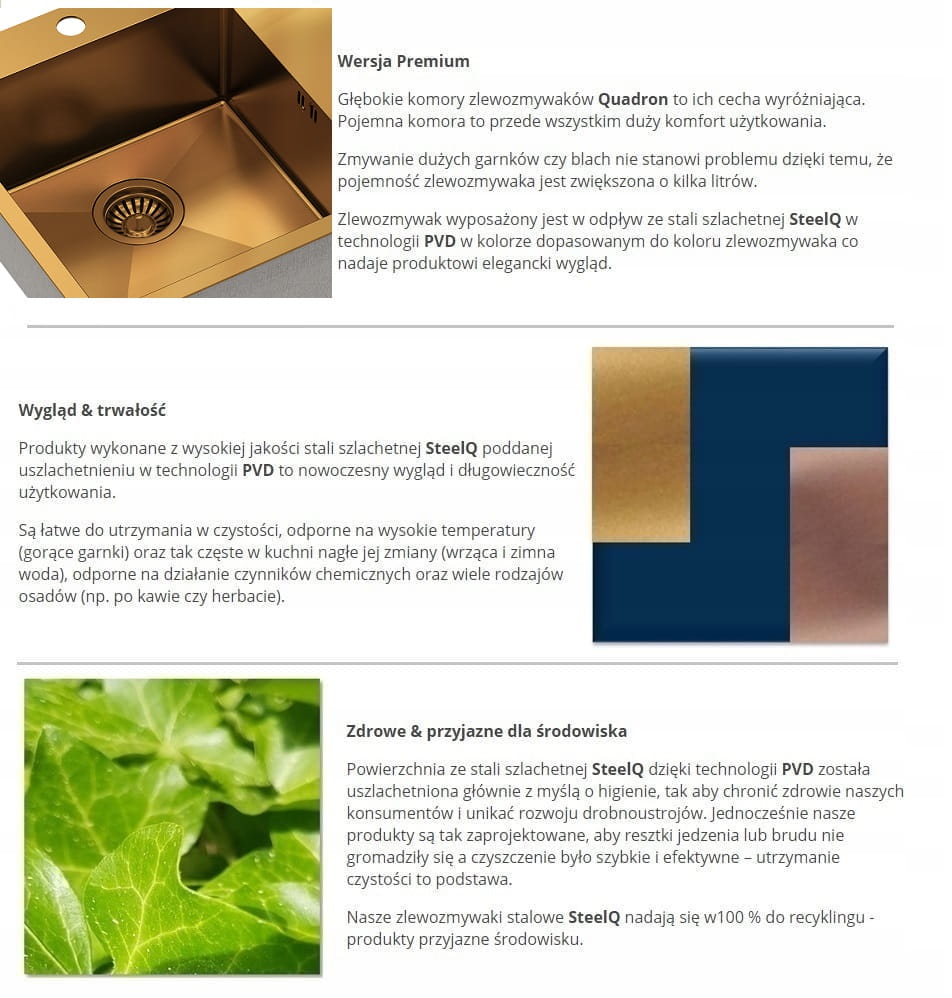 Wersja Premium

Głębokie komory zlewozmywaków Quadron to ich cecha wyróżniająca. Pojemna komora to przede wszystkim duży komfort użytkowania.

Zmywanie dużych garnków czy blach nie stanowi problemu dzięki temu, że pojemność zlewozmywaka jest zwiększona o kilka litrów.

Zlewozmywak wyposażony jest w odpływ ze stali szlachetnej SteelQ w technologii PVD w kolorze dopasowanym do koloru zlewozmywaka co nadaje produktowi elegancki wygląd.

Wygląd & trwałość

Produkty wykonane z wysokiej jakości stali szlachetnej SteelQ poddanej uszlachetnieniu w technologii PVD to nowoczesny wygląd i długowieczność użytkowania.

Są łatwe do utrzymania w czystości, odporne na wysokie temperatury (gorące garnki) oraz tak częste w kuchni nagłe jej zmiany (wrząca i zimna woda), odporne na działanie czynników chemicznych oraz wiele rodzajów osadów (np. po kawie czy herbacie).

Zdrowe & przyjazne dla środowiska

Powierzchnia ze stali szlachetnej SteelQ dzięki technologii PVD została uszlachetniona głównie z myślą o higienie, tak aby chronić zdrowie naszych konsumentów i unikać rozwoju drobnoustrojów. Jednocześnie nasze produkty są tak zaprojektowane, aby resztki jedzenia lub brudu nie gromadziły się a czyszczenie było szybkie i efektywne – utrzymanie czystości to podstawa.

Nasze zlewozmywaki stalowe SteelQ nadają się w100 % do recyklingu - produkty przyjazne środowisku.